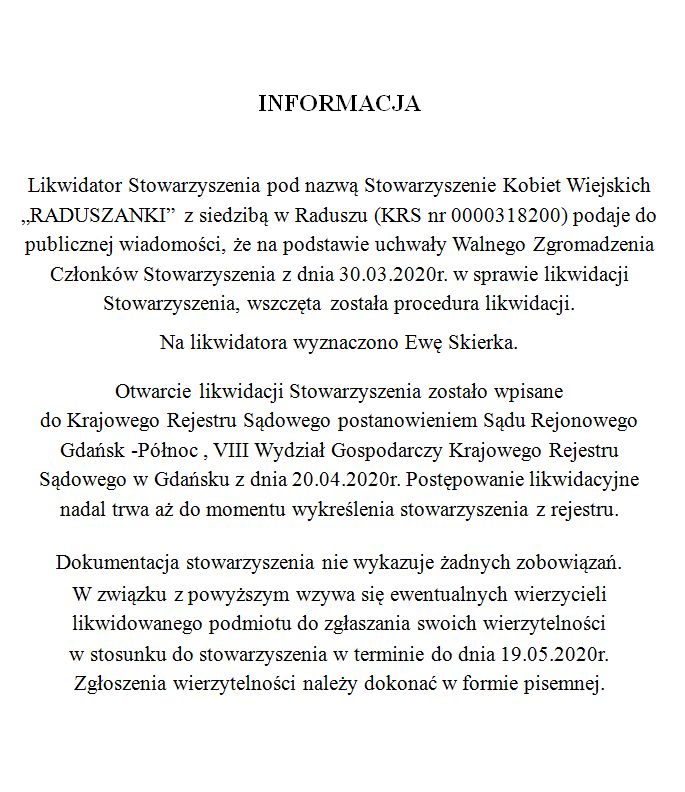 INFORMACJA

Likwidator Stowarzyszenia pod nazwą Stowarzyszenie Kobiet Wiejskich „RADUSZANKI” z siedzibą w Raduszu (KRS nr 0000318200) podaje do publicznej wiadomości, że na podstawie uchwały Walnego Zgromadzenia Członków Stowarzyszenia z dnia 30.03.2020r. w sprawie likwidacji Stowarzyszenia, wszczęta została procedura likwidacji.

Na likwidatora wyznaczono Ewę Skierka.

Otwarcie likwidacji Stowarzyszenia zostało wpisane do Krajowego Rejestru Sądowego postanowieniem Sądu Rejonowego Gdańsk -Północ , VIII Wydział Gospodarczy Krajowego Rejestru Sądowego w Gdańsku z dnia 20.04.2020r. Postępowanie likwidacyjne nadal trwa aż do momentu wykreślenia stowarzyszenia z rejestru.

Dokumentacja stowarzyszenia nie wykazuje żadnych zobowiązań. W związku z powyższym wzywa się ewentualnych wierzycieli likwidowanego podmiotu do zgłaszania swoich wierzytelności w stosunku do stowarzyszenia w terminie do dnia 19.05.2020r. Zgłoszenia wierzytelności należy dokonać w formie pisemnej.